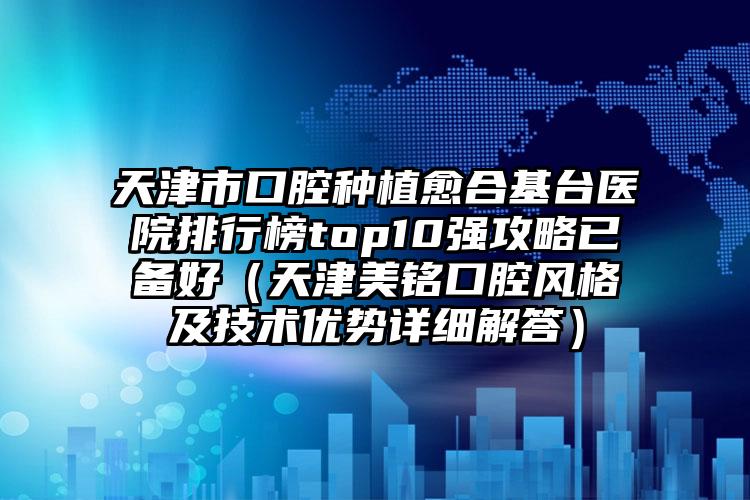 天津市口腔种植愈合基台医院排行榜top10强攻略已备好（天津美铭口腔风格及技术优势详细解答）